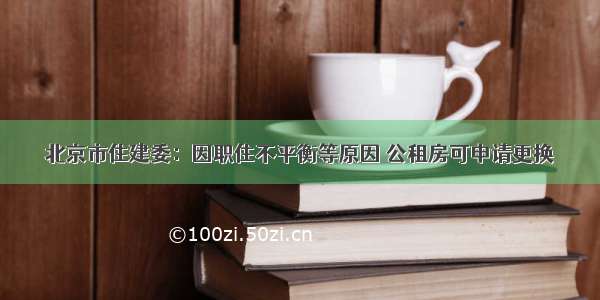 北京市住建委：因职住不平衡等原因 公租房可申请更换

©100zi.50zi.cn